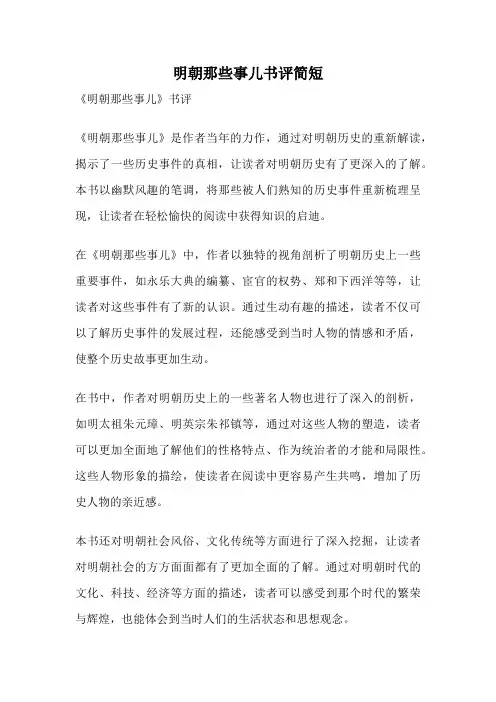 明朝那些事儿书评简短

《明朝那些事儿》书评

《明朝那些事儿》是作者当年的力作，通过对明朝历史的重新解读，揭示了一些历史事件的真相，让读者对明朝历史有了更深入的了解。本书以幽默风趣的笔调，将那些被人们熟知的历史事件重新梳理呈现，让读者在轻松愉快的阅读中获得知识的启迪。

在《明朝那些事儿》中，作者以独特的视角剖析了明朝历史上一些重要事件，如永乐大典的编纂、宦官的权势、郑和下西洋等等，让读者对这些事件有了新的认识。通过生动有趣的描述，读者不仅可以了解历史事件的发展过程，还能感受到当时人物的情感和矛盾，使整个历史故事更加生动。

在书中，作者对明朝历史上的一些著名人物也进行了深入的剖析，如明太祖朱元璋、明英宗朱祁镇等，通过对这些人物的塑造，读者可以更加全面地了解他们的性格特点、作为统治者的才能和局限性。这些人物形象的描绘，使读者在阅读中更容易产生共鸣，增加了历史人物的亲近感。

本书还对明朝社会风俗、文化传统等方面进行了深入挖掘，让读者对明朝社会的方方面面都有了更加全面的了解。通过对明朝时代的文化、科技、经济等方面的描述，读者可以感受到那个时代的繁荣与辉煌，也能体会到当时人们的生活状态和思想观念。